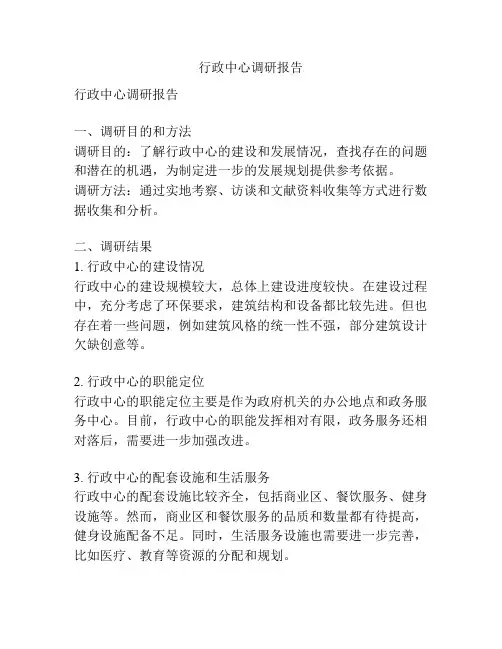 行政中心调研报告

行政中心调研报告

一、调研目的和方法
调研目的：了解行政中心的建设和发展情况，查找存在的问题和潜在的机遇，为制定进一步的发展规划提供参考依据。
调研方法：通过实地考察、访谈和文献资料收集等方式进行数据收集和分析。

二、调研结果
1. 行政中心的建设情况
行政中心的建设规模较大，总体上建设进度较快。在建设过程中，充分考虑了环保要求，建筑结构和设备都比较先进。但也存在着一些问题，例如建筑风格的统一性不强，部分建筑设计欠缺创意等。

2. 行政中心的职能定位
行政中心的职能定位主要是作为政府机关的办公地点和政务服务中心。目前，行政中心的职能发挥相对有限，政务服务还相对落后，需要进一步加强改进。

3. 行政中心的配套设施和生活服务
行政中心的配套设施比较齐全，包括商业区、餐饮服务、健身设施等。然而，商业区和餐饮服务的品质和数量都有待提高，健身设施配备不足。同时，生活服务设施也需要进一步完善，比如医疗、教育等资源的分配和规划。